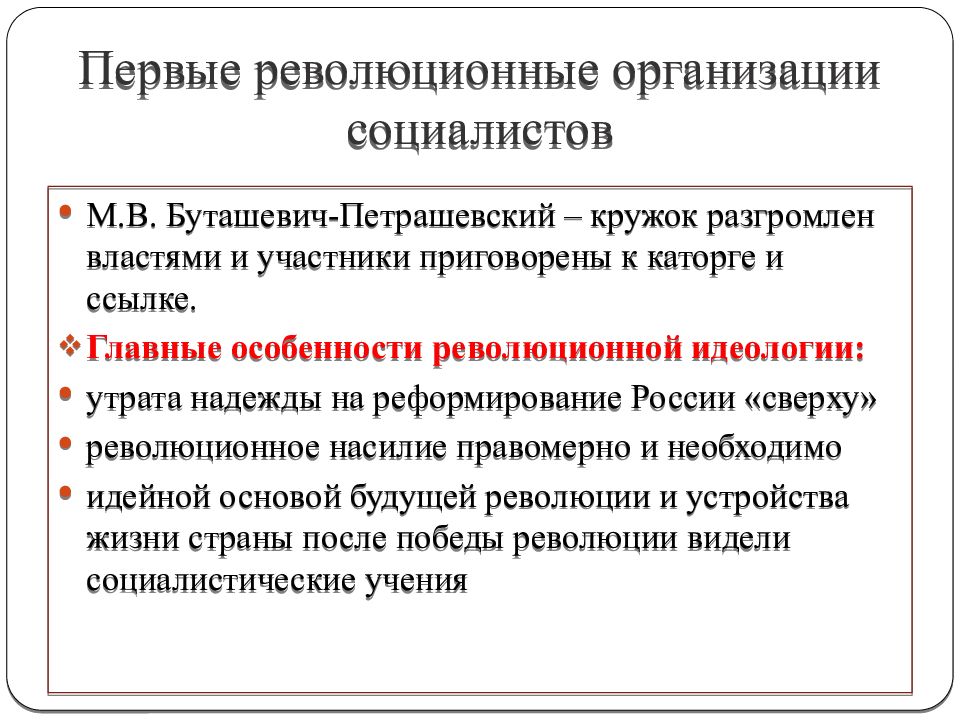 Первые революционные организации социалистов

• М.В. Буташевич-Петрашевский – кружок разгромлен властями и участники приговорены к каторге и ссылке.

❖ Главные особенности революционной идеологии:

• утрата надежды на реформирование России «сверху»

• революционное насилие правомерно и необходимо

• идейной основой будущей революции и устройства жизни страны после победы революции видели социалистические учения